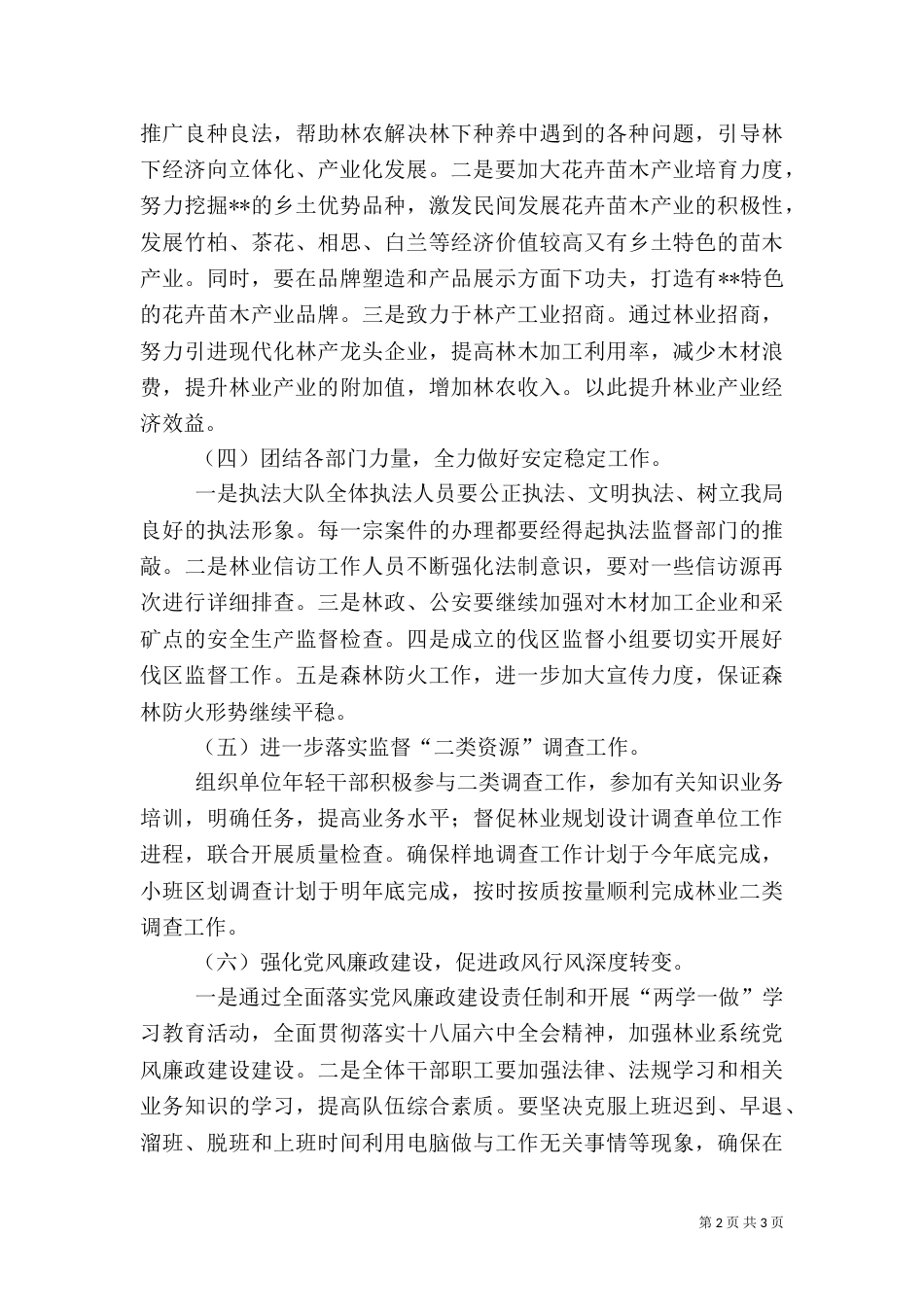 推广良种良法，帮助林农解决林下种养中遇到的各种问题，引导林下经济向立体化、产业化发展。二是要加大花卉苗木产业培育力度，努力挖掘**的乡土优势品种，激发民间发展花卉苗木产业的积极性，发展竹柏、茶花、相思、白兰等经济价值较高又有乡土特色的苗木产业。同时，要在品牌塑造和产品展示方面下功夫，打造有**特色的花卉苗木产业品牌。三是致力于林产工业招商。通过林业招商，努力引进现代化林产龙头企业，提高林木加工利用率，减少木材浪费，提升林业产业的附加值，增加林农收入。以此提升林业产业经济效益。

（四）团结各部门力量，全力做好安定稳定工作。

一是执法大队全体执法人员要公正执法、文明执法、树立我局良好的执法形象。每一宗案件的办理都要经得起执法监督部门的推敲。二是林业信访工作人员不断强化法制意识，要对一些信访源再次进行详细排查。三是林政、公安要继续加强对木材加工企业和采矿点的安全生产监督检查。四是成立的伐区监督小组要切实开展好伐区监督工作。五是森林防火工作，进一步加大宣传力度，保证森林防火形势继续平稳。

（五）进一步落实监督“二类资源”调查工作。

组织单位年轻干部积极参与二类调查工作，参加有关知识业务培训，明确任务，提高业务水平；督促林业规划设计调查单位工作进程，联合开展质量检查。确保样地调查工作计划于今年底完成，小班区划调查计划于明年底完成，按时按质按量顺利完成林业二类调查工作。

（六）强化党风廉政建设，促进政风行风深度转变。

一是通过全面落实党风廉政建设责任制和开展“两学一做”学习教育活动，全面贯彻落实十八届六中全会精神，加强林业系统党风廉政建设建设。二是全体干部职工要加强法律、法规学习和相关业务知识的学习，提高队伍综合素质。要坚决克服上班迟到、早退、溜班、脱班和上班时间利用电脑做与工作无关事情等现象，确保在

第 2 页 共 3 页